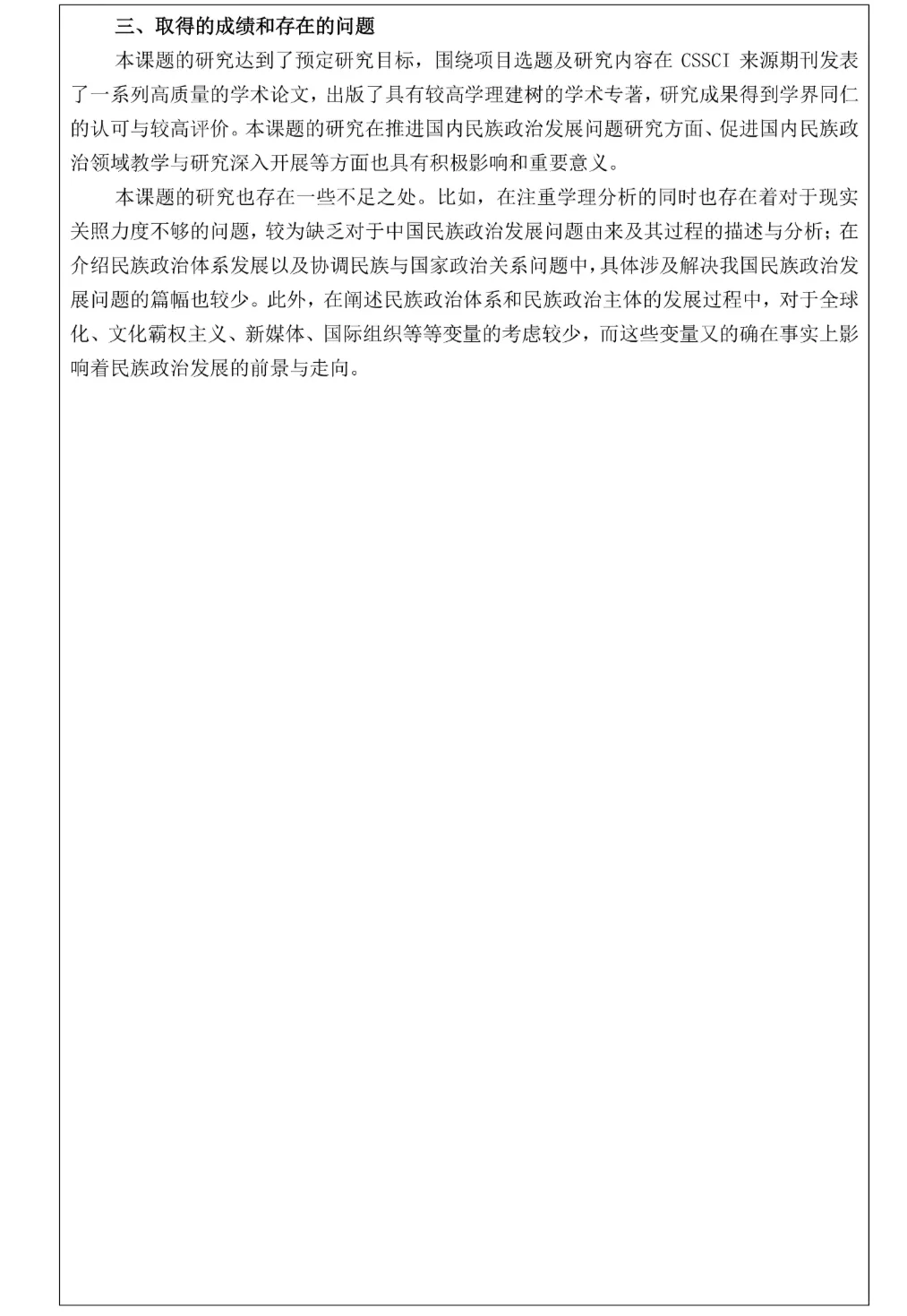 三、取得的成绩和存在的问题

本课题的研究达到了预定研究目标，围绕项目选题及研究内容在 CSSCI 来源期刊发表了一系列高质量的学术论文，出版了具有较高学理建树的学术专著，研究成果得到学界同仁的认可与较高评价。本课题的研究在推进国内民族政治发展问题研究方面、促进国内民族政治领域教学与研究深入开展等方面也具有积极影响和重要意义。

本课题的研究也存在一些不足之处。比如，在注重学理分析的同时也存在着对于现实关照力度不够的问题，较为缺乏对于中国民族政治发展问题由来及其过程的描述与分析；在介绍民族政治体系发展以及协调民族与国家政治关系问题中，具体涉及解决我国民族政治发展问题的篇幅也较少。此外，在阐述民族政治体系和民族政治主体的发展过程中，对于全球化、文化霸权主义、新媒体、国际组织等等变量的考虑较少，而这些变量又的确在事实上影响着民族政治发展的前景与走向。